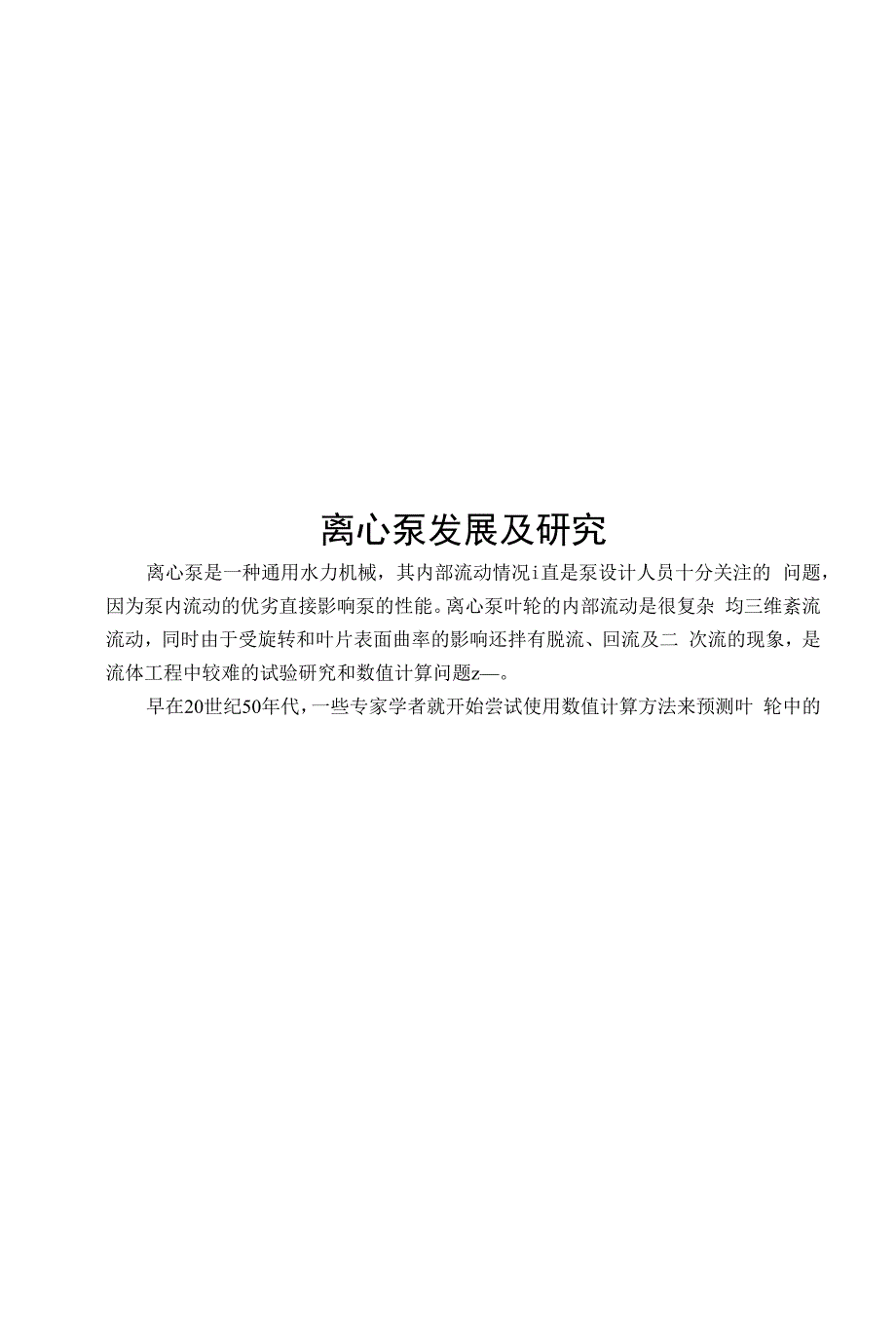 离心泵发展及研究

离心泵是一种通用水力机械，其内部流动情况i直是泵设计人员十分关注的 问题，因为泵内流动的优劣直接影响泵的性能。离心泵叶轮的内部流动是很复杂 均三维紊流流动，同时由于受旋转和叶片表面曲率的影响还拌有脱流、回流及二 次流的现象，是流体工程中较难的试验研究和数值计算问题z—。

早在20世纪50年代，一些专家学者就开始尝试使用数值计算方法来预测叶 轮中的